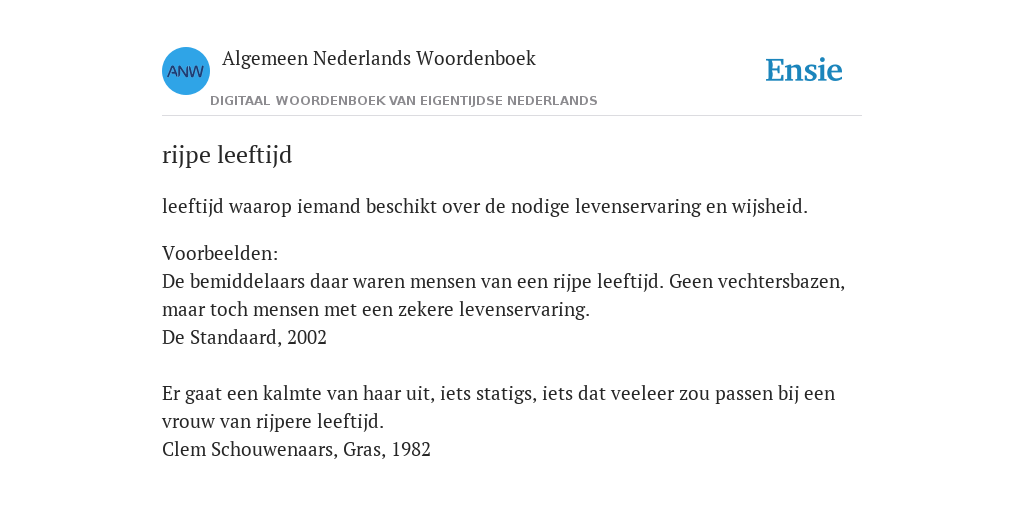 ANW
Algemeen Nederlands Woordenboek
DIGITAAL WOORDENBOEK VAN EIGENTIJDSE NEDERLANDS

Ensie

rijpe leeftijd

leeftijd waarop iemand beschikt over de nodige levenservaring en wijsheid.

Voorbeelden:
De bemiddelaars daar waren mensen van een rijpe leeftijd. Geen vechtersbazen, maar toch mensen met een zekere levenservaring.
De Standaard, 2002

Er gaat een kalmte van haar uit, iets statigs, iets dat veeleer zou passen bij een vrouw van rijpere leeftijd.
Clem Schouwenaars, Gras, 1982